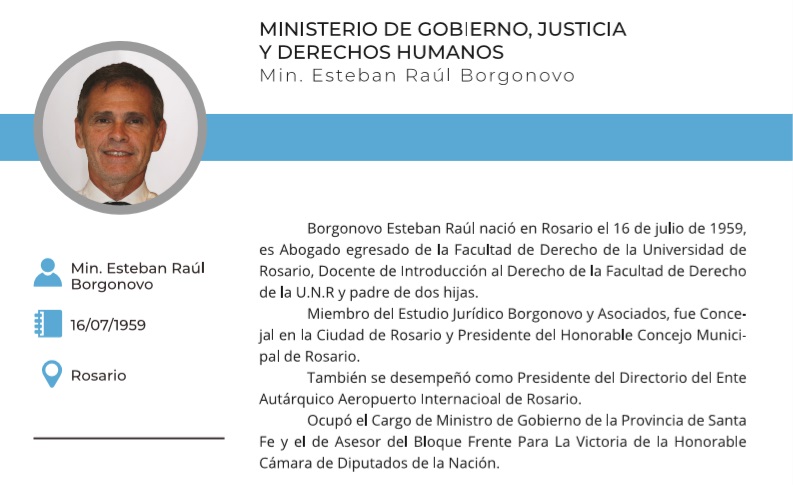 MINISTERIO DE GOBIERNO, JUSTICIA Y DERECHOS HUMANOS
Min. Esteban Raúl Borgonovo

Min. Esteban Raúl Borgonovo

16/07/1959

Rosario

Borgonovo Esteban Raúl nació en Rosario el 16 de julio de 1959, es Abogado egresado de la Facultad de Derecho de la Universidad de Rosario, Docente de Introducción al Derecho de la Facultad de Derecho de la U.N.R y padre de dos hijas.

Miembro del Estudio Jurídico Borgonovo y Asociados, fue Concejal en la Ciudad de Rosario y Presidente del Honorable Concejo Municipal de Rosario.

También se desempeñó como Presidente del Directorio del Ente Autárquico Aeropuerto Internacioal de Rosario.

Ocupó el Cargo de Ministro de Gobierno de la Provincia de Santa Fe y el de Asesor del Bloque Frente Para La Victoria de la Honorable Cámara de Diputados de la Nación.